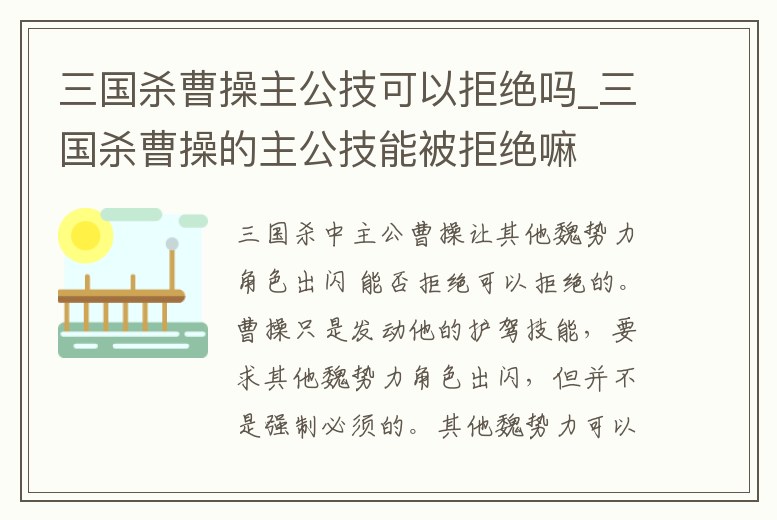 三国杀曹操主公技可以拒绝吗_三国杀曹操的主公技能被拒绝嘛

三国杀中主公曹操让其他魏势力角色出闪 能否拒绝可以拒绝的。曹操只是发动他的护驾技能，要求其他魏势力角色出闪，但并不是强制必须的。其他魏势力可以